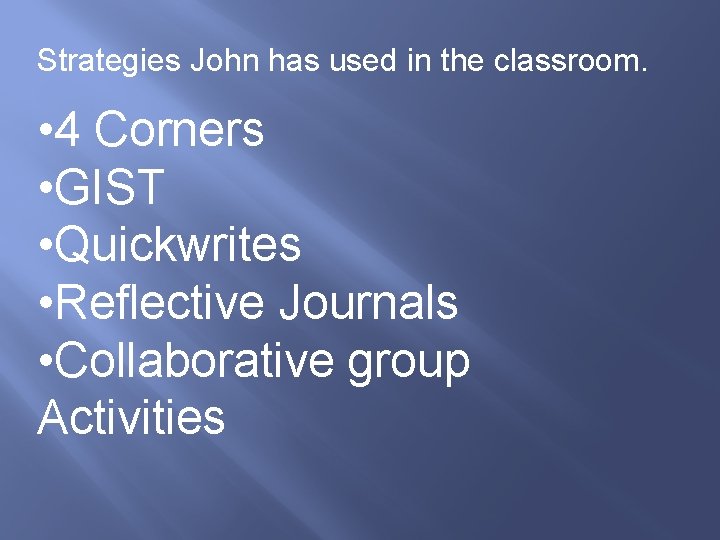 Strategies John has used in the classroom.

•4 Corners
•GIST
•Quickwrites
•Reflective Journals
•Collaborative group Activities